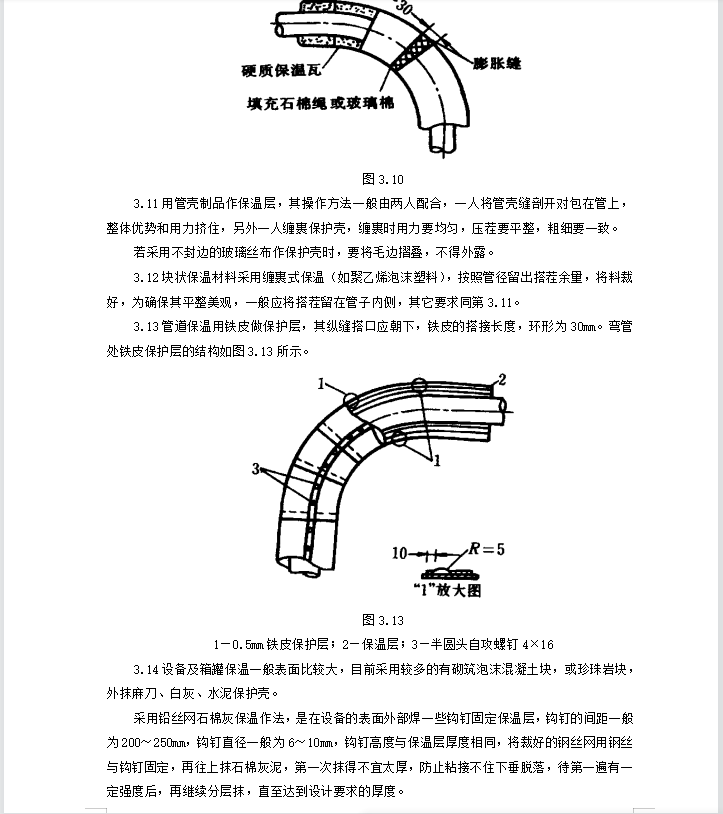 30

硬质保温瓦

膨胀缝

填充石棉绳或玻璃棉

图 3.10

3.11 用管壳制品作保温层，其操作方法一般由两人配合，一人将管壳缝剖开对包在管上，整体优势和用力挤住，另外一人缠裹保护壳，缠裹时用力要均匀，压茬要平整，粗细要一致。

若采用不封边的玻璃丝布作保护壳时，要将毛边摺叠，不得外露。

3.12 块状保温材料采用缠裹式保温（如聚乙烯泡沫塑料），按照管径留出搭茬余量，将料裁好，为确保其平整美观，一般应将搭茬留在管子内侧，其它要求同第 3.11。

3.13 管道保温用铁皮做保护层，其纵缝搭口应朝下，铁皮的搭接长度，环形为 30mm。弯管处铁皮保护层的结构如图 3.13 所示。

1

2

3

1

10

$R=5$

“1”放大图

图 3.13

1－0.5mm 铁皮保护层；2－保温层；3－半圆头自攻螺钉 4×16

3.14 设备及箱罐保温一般表面比较大，目前采用较多的有砌筑泡沫混凝土块，或珍珠岩块，外抹麻刀、白灰、水泥保护壳。

采用铅丝网石棉灰保温作法，是在设备的表面外部焊一些钩钉固定保温层，钩钉的间距一般为 200～250mm，钩钉直径一般为 6～10mm，钩钉高度与保温层厚度相同，将裁好的钢丝网用钢丝与钩钉固定，再往上抹石棉灰泥，第一次抹得不宜太厚，防止粘接不住下垂脱落，待第一遍有一定强度后，再继续分层抹，直至达到设计要求的厚度。